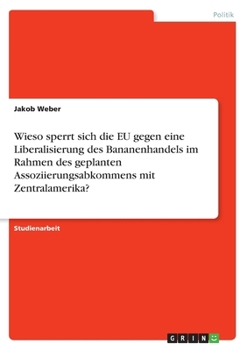 Politik

Jakob Weber

Wieso sperrt sich die EU gegen eine Liberalisierung des Bananenhandels im Rahmen des geplanten Assoziierungsabkommens mit Zentralamerika?

Studienarbeit

GRIN